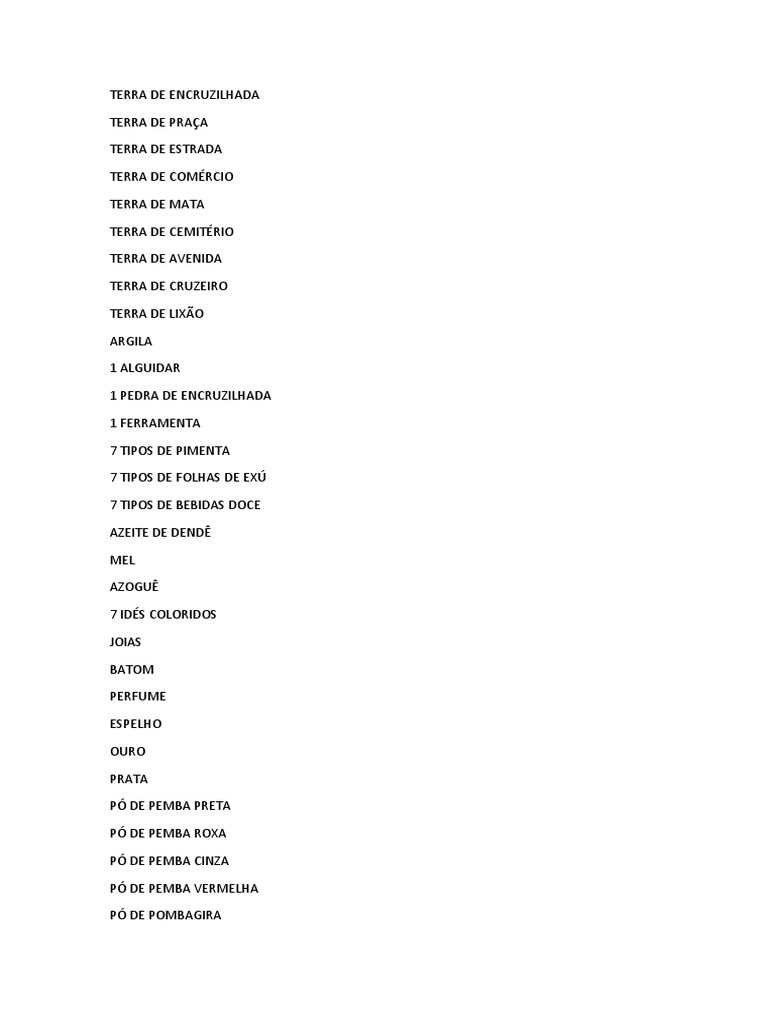 TERRA DE ENCRUZILHADA

TERRA DE PRAÇA

TERRA DE ESTRADA

TERRA DE COMÉRCIO

TERRA DE MATA

TERRA DE CEMITÉRIO

TERRA DE AVENIDA

TERRA DE CRUZEIRO

TERRA DE LIXÃO

ARGILA

1 ALGUIDAR

1 PEDRA DE ENCRUZILHADA

1 FERRAMENTA

7 TIPOS DE PIMENTA

7 TIPOS DE FOLHAS DE EXÚ

7 TIPOS DE BEBIDAS DOCE

AZEITE DE DENDÊ

MEL

AZOGUÊ

7 IDÉS COLORIDOS

JOIAS

BATOM

PERFUME

ESPELHO

OURO

PRATA

PÓ DE PEMBA PRETA

PÓ DE PEMBA ROXA

PÓ DE PEMBA CINZA

PÓ DE PEMBA VERMELHA

PÓ DE POMBAGIRA